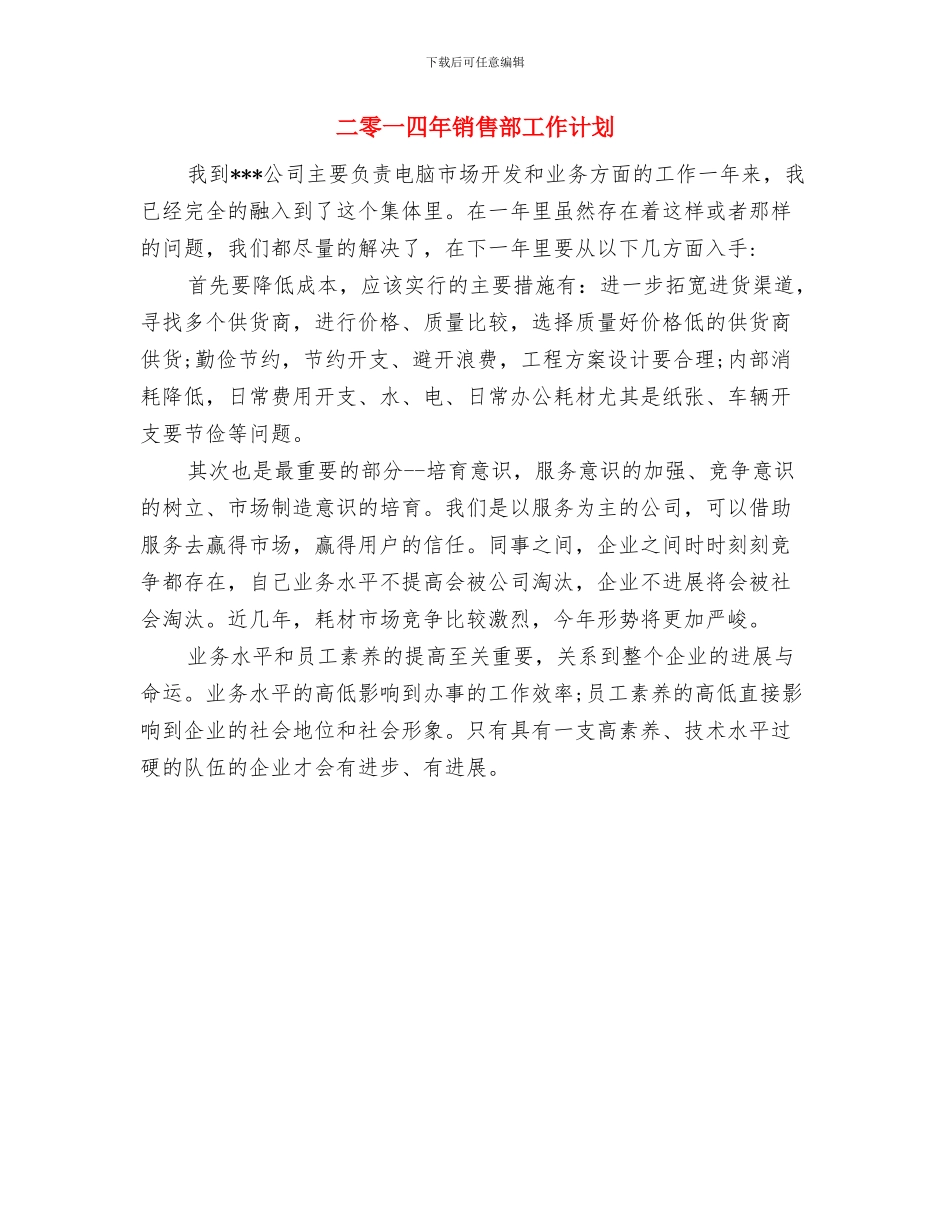 下载后可任意编辑

二零一四年销售部工作计划

我到***公司主要负责电脑市场开发和业务方面的工作一年来，我已经完全的融入到了这个集体里。在一年里虽然存在着这样或者那样的问题，我们都尽量的解决了，在下一年里要从以下几方面入手:

首先要降低成本，应该实行的主要措施有：进一步拓宽进货渠道，寻找多个供货商，进行价格、质量比较，选择质量好价格低的供货商供货;勤俭节约，节约开支、避开浪费，工程方案设计要合理;内部消耗降低，日常费用开支、水、电、日常办公耗材尤其是纸张、车辆开支要节俭等问题。

其次也是最重要的部分--培育意识，服务意识的加强、竞争意识的树立、市场制造意识的培育。我们是以服务为主的公司，可以借助服务去赢得市场，赢得用户的信任。同事之间，企业之间时时刻刻竞争都存在，自己业务水平不提高会被公司淘汰，企业不进展将会被社会淘汰。近几年，耗材市场竞争比较激烈，今年形势将更加严峻。

业务水平和员工素养的提高至关重要，关系到整个企业的进展与命运。业务水平的高低影响到办事的工作效率;员工素养的高低直接影响到企业的社会地位和社会形象。只有具有一支高素养、技术水平过硬的队伍的企业才会有进步、有进展。